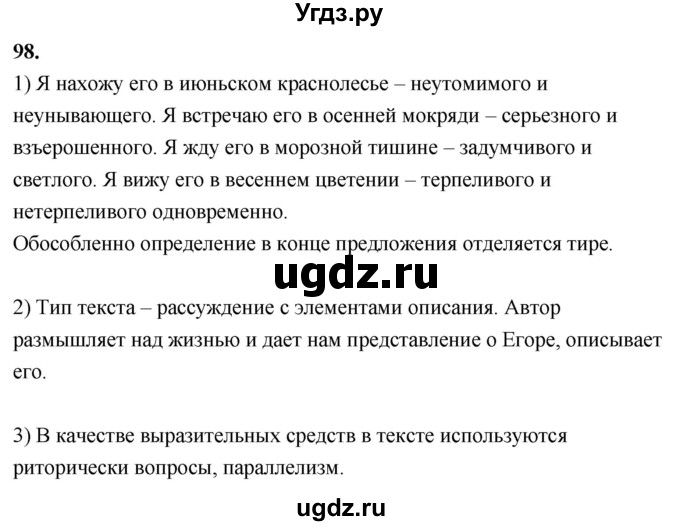 Угдз.ру

98.

1) Я нахожу его в июньском краснолесье – неутомимого и неунывающего. Я встречаю его в осенней мокряди – серьезного и взъерошенного. Я жду его в морозной тишине – задумчивого и светлого. Я вижу его в весеннем цветении – терпеливого и нетерпеливого одновременно.
Обособленно определение в конце предложения отделяется тире.

ugdz.ru

2) Тип текста – рассуждение с элементами описания. Автор размышляет над жизнью и дает нам представление о Егоре, описывает его.

3) В качестве выразительных средств в тексте используются риторически вопросы, параллелизм.

ugdz.ru